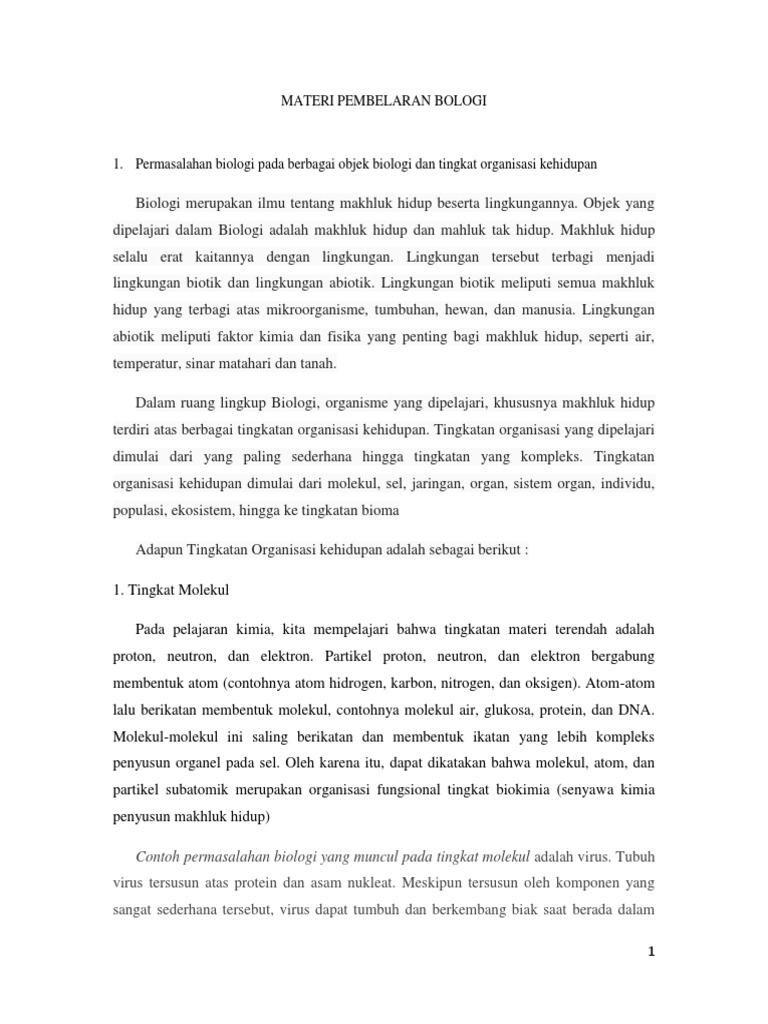 MATERI PEMBELARAN BOLOGI

1. Permasalahan biologi pada berbagai objek biologi dan tingkat organisasi kehidupan

Biologi merupakan ilmu tentang makhluk hidup beserta lingkungannya. Objek yang dipelajari dalam Biologi adalah makhluk hidup dan mahluk tak hidup. Makhluk hidup selalu erat kaitannya dengan lingkungan. Lingkungan tersebut terbagi menjadi lingkungan biotik dan lingkungan abiotik. Lingkungan biotik meliputi semua makhluk hidup yang terbagi atas mikroorganisme, tumbuhan, hewan, dan manusia. Lingkungan abiotik meliputi faktor kimia dan fisika yang penting bagi makhluk hidup, seperti air, temperatur, sinar matahari dan tanah.

Dalam ruang lingkup Biologi, organisme yang dipelajari, khususnya makhluk hidup terdiri atas berbagai tingkatan organisasi kehidupan. Tingkatan organisasi yang dipelajari dimulai dari yang paling sederhana hingga tingkatan yang kompleks. Tingkatan organisasi kehidupan dimulai dari molekul, sel, jaringan, organ, sistem organ, individu, populasi, ekosistem, hingga ke tingkatan bioma

Adapun Tingkatan Organisasi kehidupan adalah sebagai berikut :

1. Tingkat Molekul

Pada pelajaran kimia, kita mempelajari bahwa tingkatan materi terendah adalah proton, neutron, dan elektron. Partikel proton, neutron, dan elektron bergabung membentuk atom (contohnya atom hidrogen, karbon, nitrogen, dan oksigen). Atom-atom lalu berikatan membentuk molekul, contohnya molekul air, glukosa, protein, dan DNA. Molekul-molekul ini saling berikatan dan membentuk ikatan yang lebih kompleks penyusun organel pada sel. Oleh karena itu, dapat dikatakan bahwa molekul, atom, dan partikel subatomik merupakan organisasi fungsional tingkat biokimia (senyawa kimia penyusun makhluk hidup)

Contoh permasalahan biologi yang muncul pada tingkat molekul adalah virus. Tubuh virus tersusun atas protein dan asam nukleat. Meskipun tersusun oleh komponen yang sangat sederhana tersebut, virus dapat tumbuh dan berkembang biak saat berada dalam

1